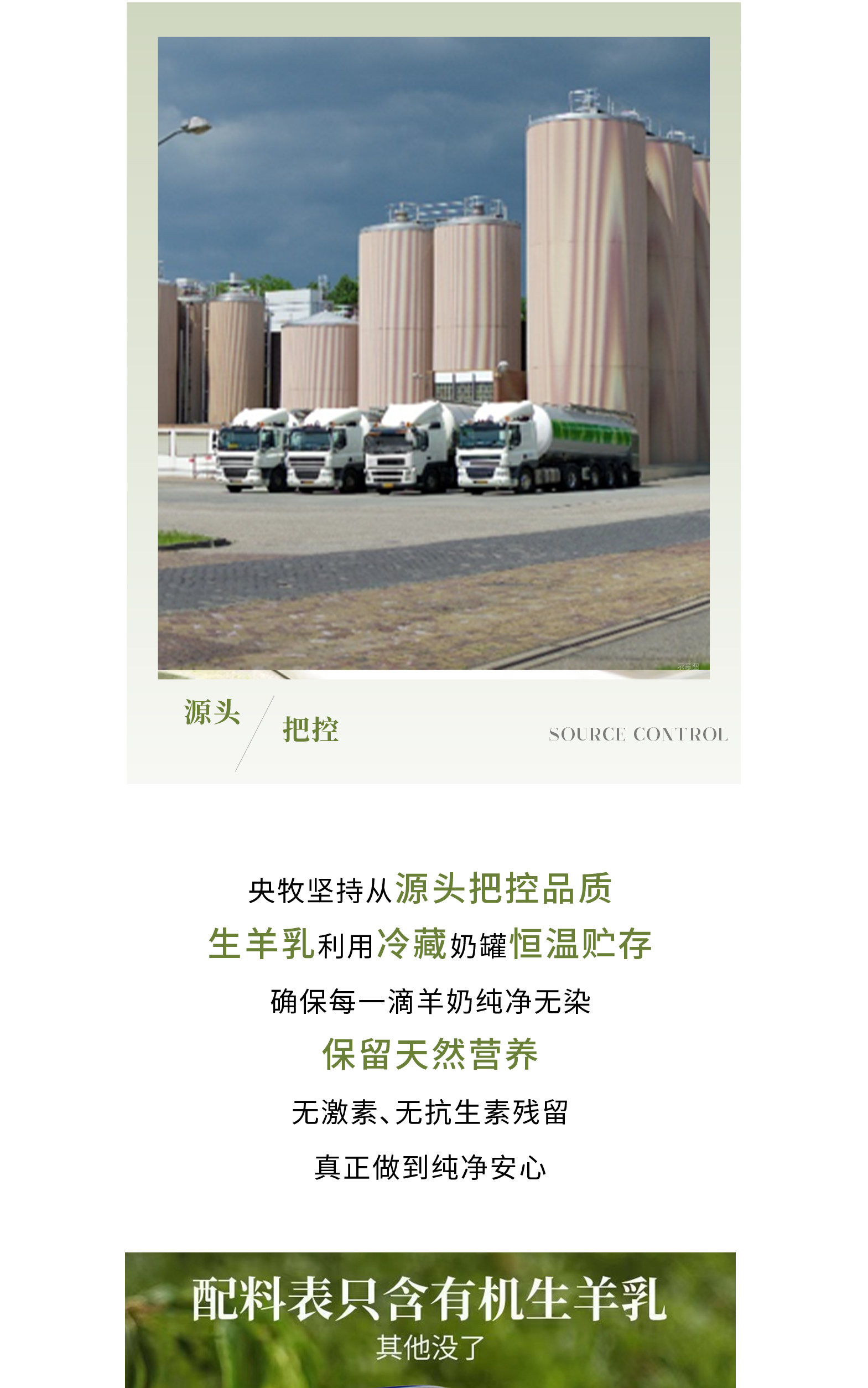 示意图

源头 把控

SOURCE CONTROL

央牧坚持从源头把控品质

生羊乳利用冷藏奶罐恒温贮存

确保每一滴羊奶纯净无染

保留天然营养

无激素、无抗生素残留

真正做到纯净安心

配料表只含有机生羊乳

其他没了